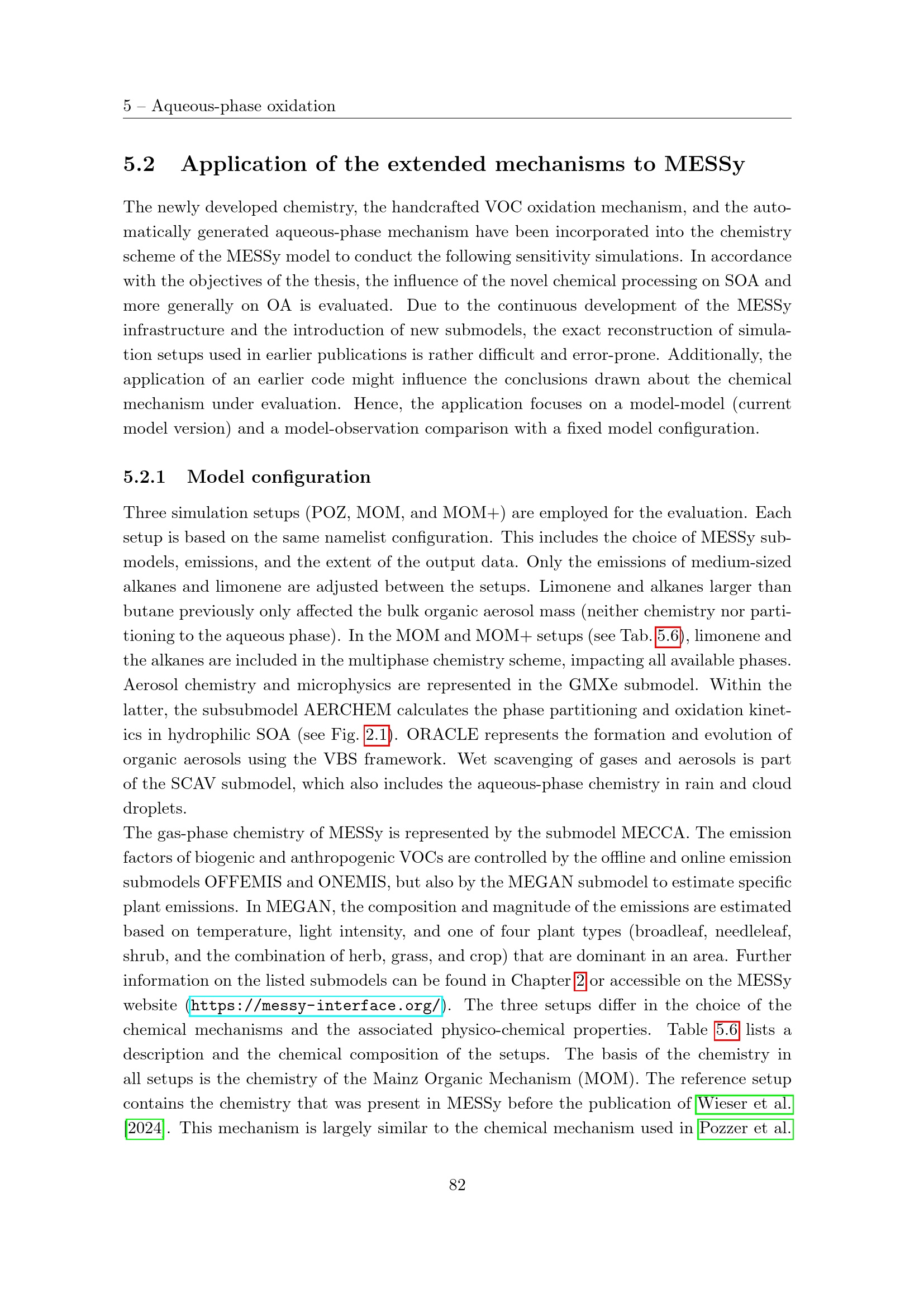 5 – Aqueous-phase oxidation

5.2 Application of the extended mechanisms to MESSy

The newly developed chemistry, the handcrafted VOC oxidation mechanism, and the automatically generated aqueous-phase mechanism have been incorporated into the chemistry scheme of the MESSy model to conduct the following sensitivity simulations. In accordance with the objectives of the thesis, the influence of the novel chemical processing on SOA and more generally on OA is evaluated. Due to the continuous development of the MESSy infrastructure and the introduction of new submodels, the exact reconstruction of simulation setups used in earlier publications is rather difficult and error-prone. Additionally, the application of an earlier code might influence the conclusions drawn about the chemical mechanism under evaluation. Hence, the application focuses on a model-model (current model version) and a model-observation comparison with a fixed model configuration.

5.2.1 Model configuration

Three simulation setups (POZ, MOM, and MOM+) are employed for the evaluation. Each setup is based on the same namelist configuration. This includes the choice of MESSy submodels, emissions, and the extent of the output data. Only the emissions of medium-sized alkanes and limonene are adjusted between the setups. Limonene and alkanes larger than butane previously only affected the bulk organic aerosol mass (neither chemistry nor partitioning to the aqueous phase). In the MOM and MOM+ setups (see Tab. 5.6), limonene and the alkanes are included in the multiphase chemistry scheme, impacting all available phases. Aerosol chemistry and microphysics are represented in the GMXe submodel. Within the latter, the subsubmodel AERCHEM calculates the phase partitioning and oxidation kinetics in hydrophilic SOA (see Fig. 2.1). ORACLE represents the formation and evolution of organic aerosols using the VBS framework. Wet scavenging of gases and aerosols is part of the SCAV submodel, which also includes the aqueous-phase chemistry in rain and cloud droplets.
The gas-phase chemistry of MESSy is represented by the submodel MECCA. The emission factors of biogenic and anthropogenic VOCs are controlled by the offline and online emission submodels OFFEMIS and ONEMIS, but also by the MEGAN submodel to estimate specific plant emissions. In MEGAN, the composition and magnitude of the emissions are estimated based on temperature, light intensity, and one of four plant types (broadleaf, needleleaf, shrub, and the combination of herb, grass, and crop) that are dominant in an area. Further information on the listed submodels can be found in Chapter 2 or accessible on the MESSy website (https://messy-interface.org/). The three setups differ in the choice of the chemical mechanisms and the associated physico-chemical properties. Table 5.6 lists a description and the chemical composition of the setups. The basis of the chemistry in all setups is the chemistry of the Mainz Organic Mechanism (MOM). The reference setup contains the chemistry that was present in MESSy before the publication of Wieser et al. [2024]. This mechanism is largely similar to the chemical mechanism used in Pozzer et al.

82